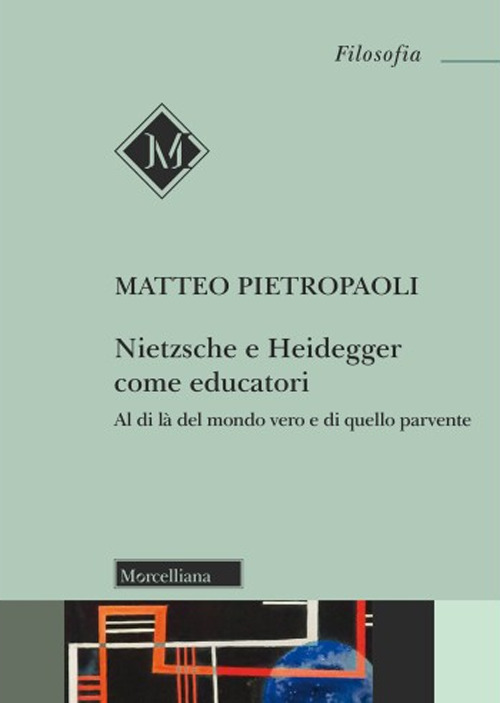 Filosofia

M

MATTEO PIETROPAOLI

Nietzsche e Heidegger come educatori

Al di là del mondo vero e di quello parvente

Morcelliana